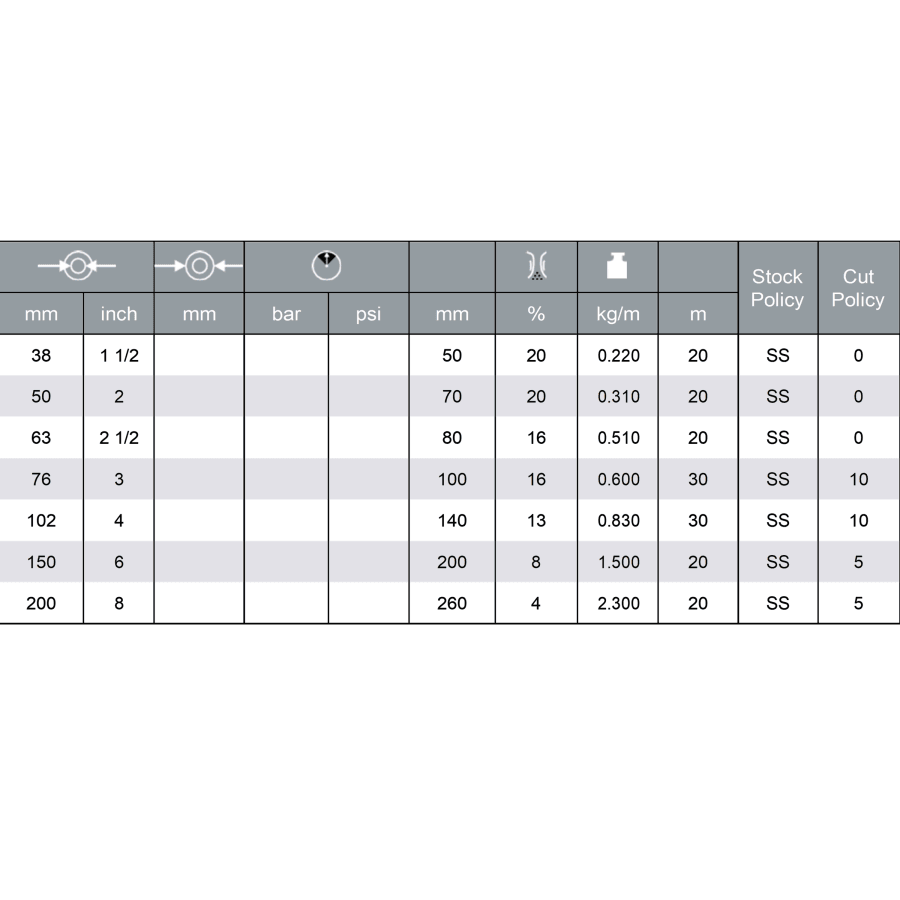 | mm | inch | mm | bar | psi | mm | % | kg/m | m | Stock Policy | Cut Policy |
|---|---|---|---|---|---|---|---|---|---|---|
| 38 | 1 1/2 | | | | 50 | 20 | 0.220 | 20 | SS | 0 |
| 50 | 2 | | | | 70 | 20 | 0.310 | 20 | SS | 0 |
| 63 | 2 1/2 | | | | 80 | 16 | 0.510 | 20 | SS | 0 |
| 76 | 3 | | | | 100 | 16 | 0.600 | 30 | SS | 10 |
| 102 | 4 | | | | 140 | 13 | 0.830 | 30 | SS | 10 |
| 150 | 6 | | | | 200 | 8 | 1.500 | 20 | SS | 5 |
| 200 | 8 | | | | 260 | 4 | 2.300 | 20 | SS | 5 |